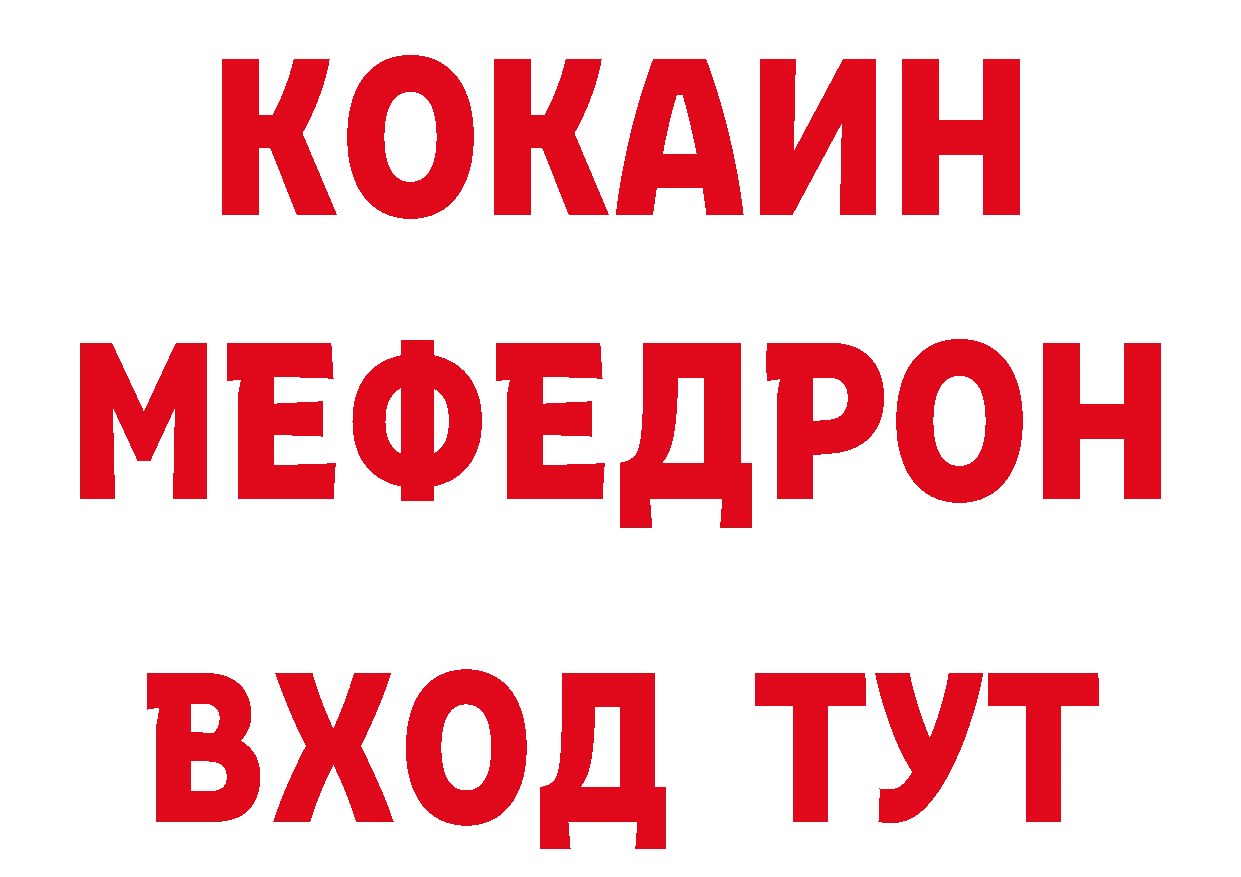 КОКАИН
МЕФЕДРОН
ВХОД ТУТ